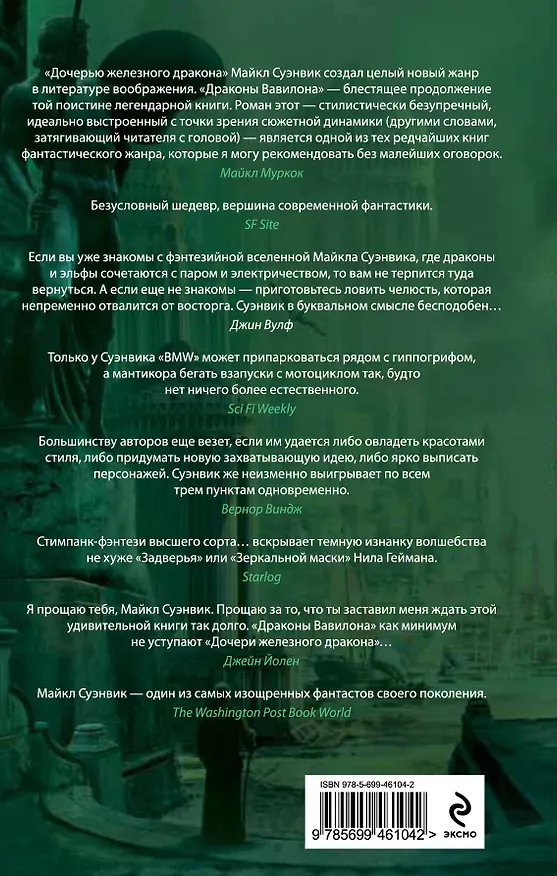 «Дочерью железного дракона» Майкл Суэнвик создал целый новый жанр в литературе воображения. «Драконы Вавилона» — блестящее продолжение той поистине легендарной книги. Роман этот — стилистически безупречный, идеально выстроенный с точки зрения сюжетной динамики (другими словами, затягивающий читателя с головой) — является одной из тех редчайших книг фантастического жанра, которые я могу рекомендовать без малейших оговорок.
Майкл Муркок

Безусловный шедевр, вершина современной фантастики.
SF Site

Если вы уже знакомы с фэнтезийной вселенной Майкла Суэнвика, где драконы и эльфы сочетаются с паром и электричеством, то вам не терпится туда вернуться. А если еще не знакомы — приготовьтесь ловить челюсть, которая непременно отвалится от восторга. Суэнвик в буквальном смысле бесподобен…
Джин Вулф

Только у Суэнвика «BMW» может припарковаться рядом с гиппогрифом, а мантикора бегать взапуски с мотоциклом так, будто нет ничего более естественного.
Sci Fi Weekly

Большинству авторов еще везет, если им удается либо овладеть красотами стиля, либо придумать новую захватывающую идею, либо ярко выписать персонажей. Суэнвик же неизменно выигрывает по всем трем пунктам одновременно.
Вернор Виндж

Стимпанк-фэнтези высшего сорта… вскрывает темную изнанку волшебства не хуже «Задверья» или «Зеркальной маски» Нила Геймана.
Starlog

Я прощаю тебя, Майкл Суэнвик. Прощаю за то, что ты заставил меня ждать этой удивительной книги так долго. «Драконы Вавилона» как минимум не уступают «Дочери железного дракона».
Джейн Йолен

Майкл Суэнвик — один из самых изощренных фантастов своего поколения.
The Washington Post Book World

ISBN 978-5-699-46104-2

9 785699 461042 >

эксмо